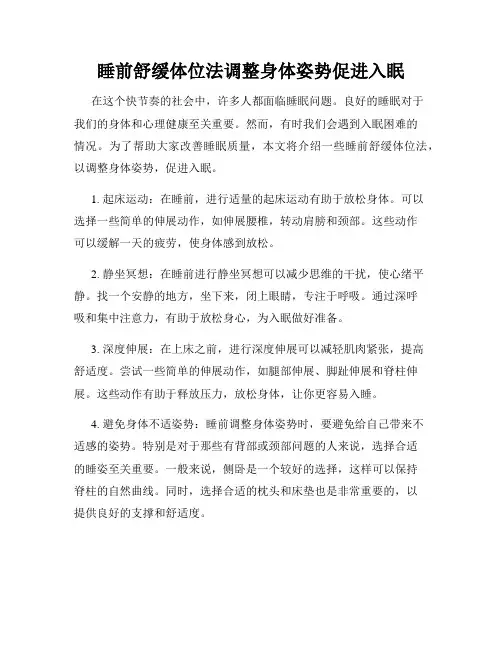 睡前舒缓体位法调整身体姿势促进入眠

在这个快节奏的社会中，许多人都面临睡眠问题。良好的睡眠对于我们的身体和心理健康至关重要。然而，有时我们会遇到入眠困难的情况。为了帮助大家改善睡眠质量，本文将介绍一些睡前舒缓体位法，以调整身体姿势，促进入眠。

1. 起床运动：在睡前，进行适量的起床运动有助于放松身体。可以选择一些简单的伸展动作，如伸展腰椎，转动肩膀和颈部。这些动作可以缓解一天的疲劳，使身体感到放松。

2. 静坐冥想：在睡前进行静坐冥想可以减少思维的干扰，使心绪平静。找一个安静的地方，坐下来，闭上眼睛，专注于呼吸。通过深呼吸和集中注意力，有助于放松身心，为入眠做好准备。

3. 深度伸展：在上床之前，进行深度伸展可以减轻肌肉紧张，提高舒适度。尝试一些简单的伸展动作，如腿部伸展、脚趾伸展和脊柱伸展。这些动作有助于释放压力，放松身体，让你更容易入睡。

4. 避免身体不适姿势：睡前调整身体姿势时，要避免给自己带来不适感的姿势。特别是对于那些有背部或颈部问题的人来说，选择合适的睡姿至关重要。一般来说，侧卧是一个较好的选择，这样可以保持脊柱的自然曲线。同时，选择合适的枕头和床垫也是非常重要的，以提供良好的支撑和舒适度。